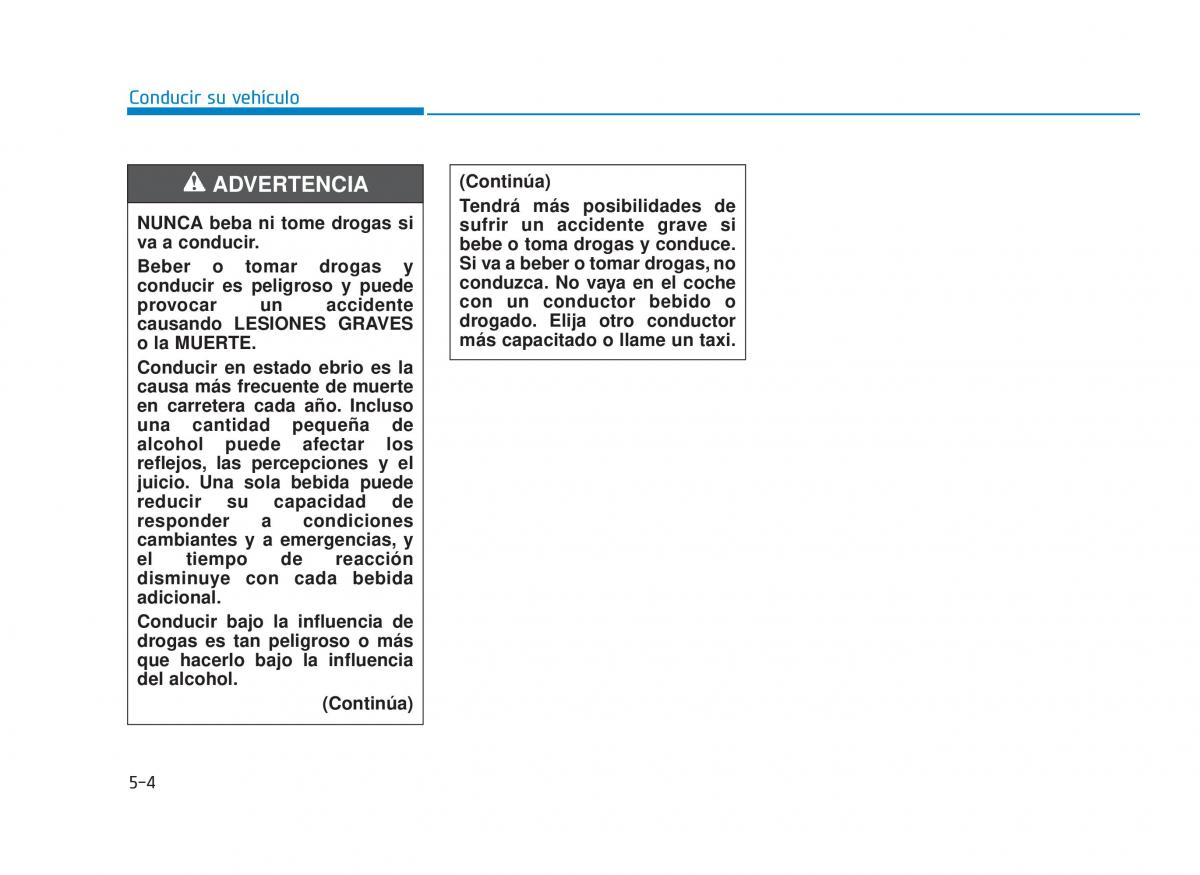 Conducir su vehículo

ADVERTENCIA

NUNCA beba ni tome drogas si va a conducir.

Beber o tomar drogas y conducir es peligroso y puede provocar un accidente causando LESIONES GRAVES o la MUERTE.

Conducir en estado ebrio es la causa más frecuente de muerte en carretera cada año. Incluso una cantidad pequeña de alcohol puede afectar los reflejos, las percepciones y el juicio. Una sola bebida puede reducir su capacidad de responder a condiciones cambiantes y a emergencias, y el tiempo de reacción disminuye con cada bebida adicional.

Conducir bajo la influencia de drogas es tan peligroso o más que hacerlo bajo la influencia del alcohol.

(Continúa)

(Continúa)

Tendrá más posibilidades de sufrir un accidente grave si bebe o toma drogas y conduce. Si va a beber o tomar drogas, no conduzca. No vaya en el coche con un conductor bebido o drogado. Elija otro conductor más capacitado o llame un taxi.

5-4